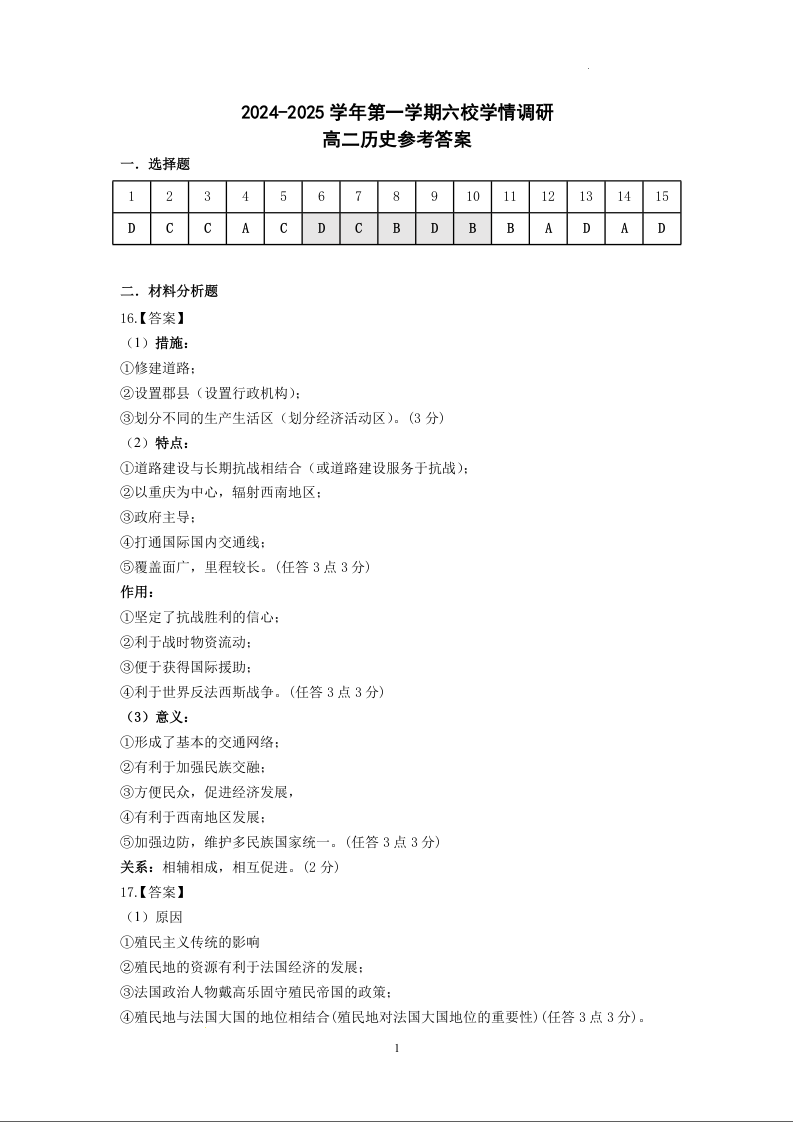 2024-2025 学年第一学期六校学情调研
高二历史参考答案

一．选择题

| 1 | 2 | 3 | 4 | 5 | 6 | 7 | 8 | 9 | 10 | 11 | 12 | 13 | 14 | 15 |
|---|---|---|---|---|---|---|---|---|---|---|---|---|---|---|
| D | C | C | A | C | D | C | B | D | B | B | A | D | A | D |

二．材料分析题

16.【答案】

（1）措施：

①修建道路；

②设置郡县（设置行政机构）；

③划分不同的生产生活区（划分经济活动区）。(3 分)

（2）特点：

①道路建设与长期抗战相结合（或道路建设服务于抗战）；

②以重庆为中心，辐射西南地区；

③政府主导；

④打通国际国内交通线；

⑤覆盖面广，里程较长。(任答 3 点 3 分)

作用：

①坚定了抗战胜利的信心；

②利于战时物资流动；

③便于获得国际援助；

④利于世界反法西斯战争。(任答 3 点 3 分)

（3）意义：

①形成了基本的交通网络；

②有利于加强民族交融；

③方便民众，促进经济发展，

④有利于西南地区发展；

⑤加强边防，维护多民族国家统一。(任答 3 点 3 分)

关系：相辅相成，相互促进。(2 分)

17.【答案】

（1）原因

①殖民主义传统的影响

②殖民地的资源有利于法国经济的发展；

③法国政治人物戴高乐固守殖民帝国的政策；

④殖民地与法国大国的地位相结合(殖民地对法国大国地位的重要性)(任答 3 点 3 分)。

1